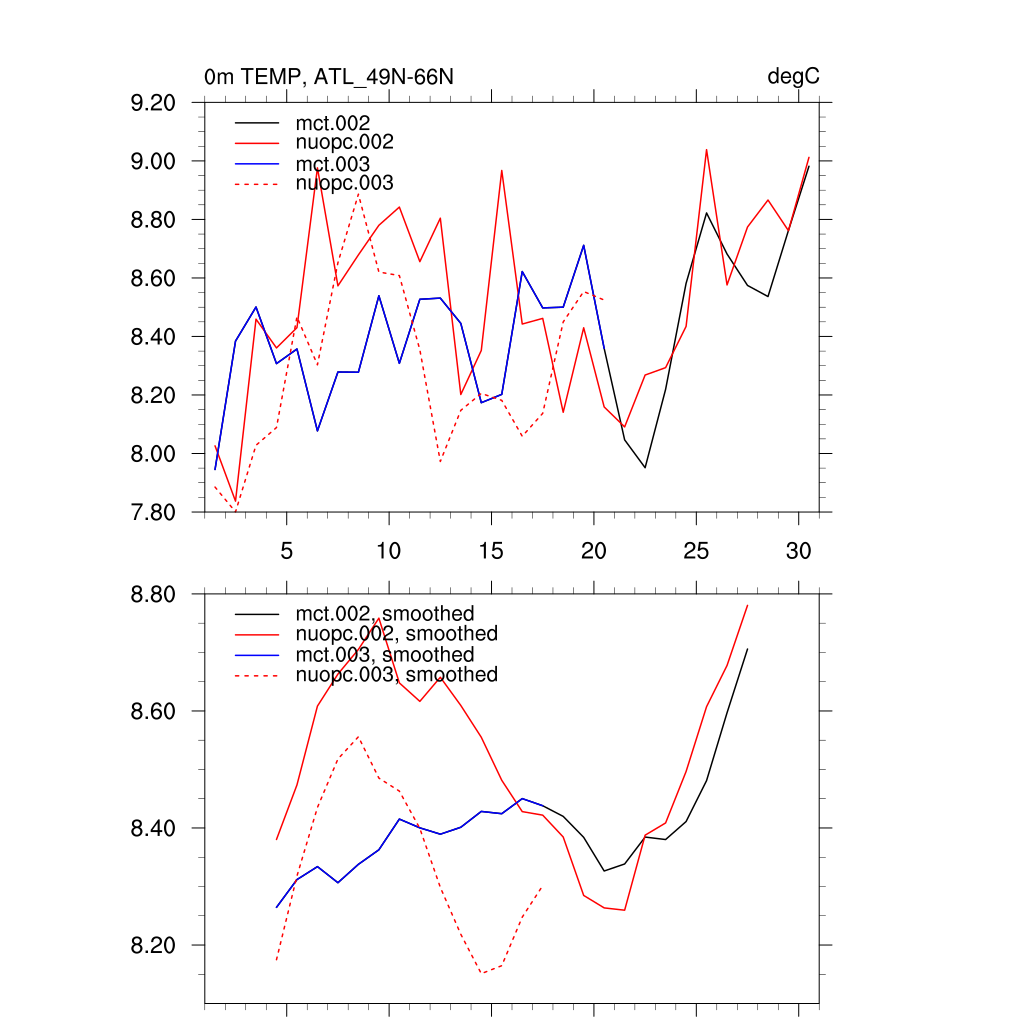 0m TEMP, ATL_49N-66N

degC

9.20
9.00
8.80
8.60
8.40
8.20
8.00
7.80

mct.002
nuopc.002
mct.003
nuopc.003

5
10
15
20
25
30

8.80
8.60
8.40
8.20

mct.002, smoothed
nuopc.002, smoothed
mct.003, smoothed
nuopc.003, smoothed